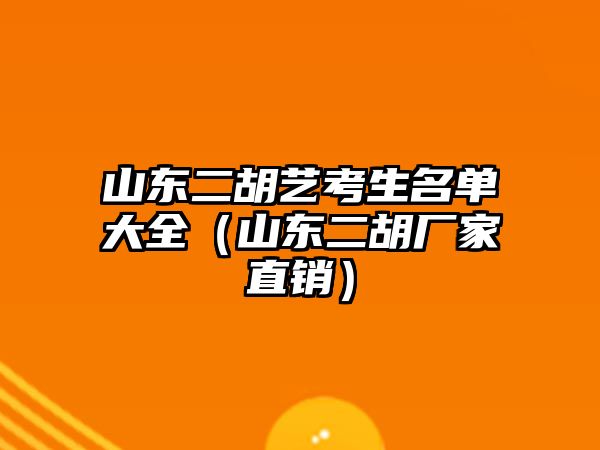 山东二胡艺考生名单大全（山东二胡厂家直销）